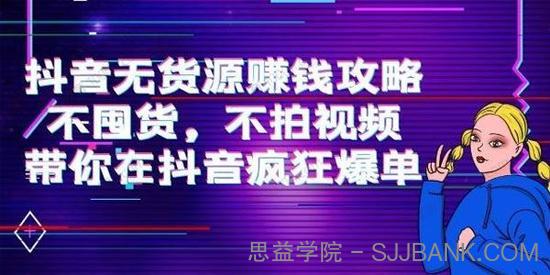 抖音无货源赚钱攻略
不囤货，不拍视频
带你在抖音疯狂爆单

思益学院 - SJJBANK.COM